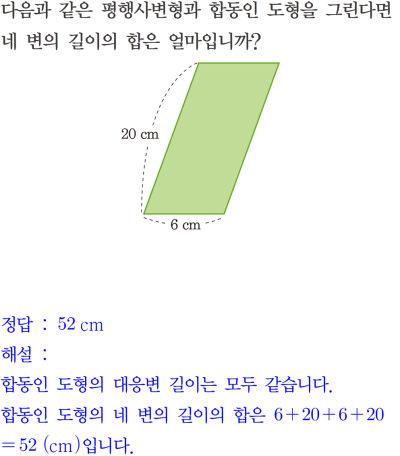 다음과 같은 평행사변형과 합동인 도형을 그린다면 네 변의 길이의 합은 얼마입니까?

20 cm

6 cm

정답 : 52 cm

해설 :

합동인 도형의 대응변 길이는 모두 같습니다.

합동인 도형의 네 변의 길이의 합은 $6+20+6+20=52$ (cm)입니다.